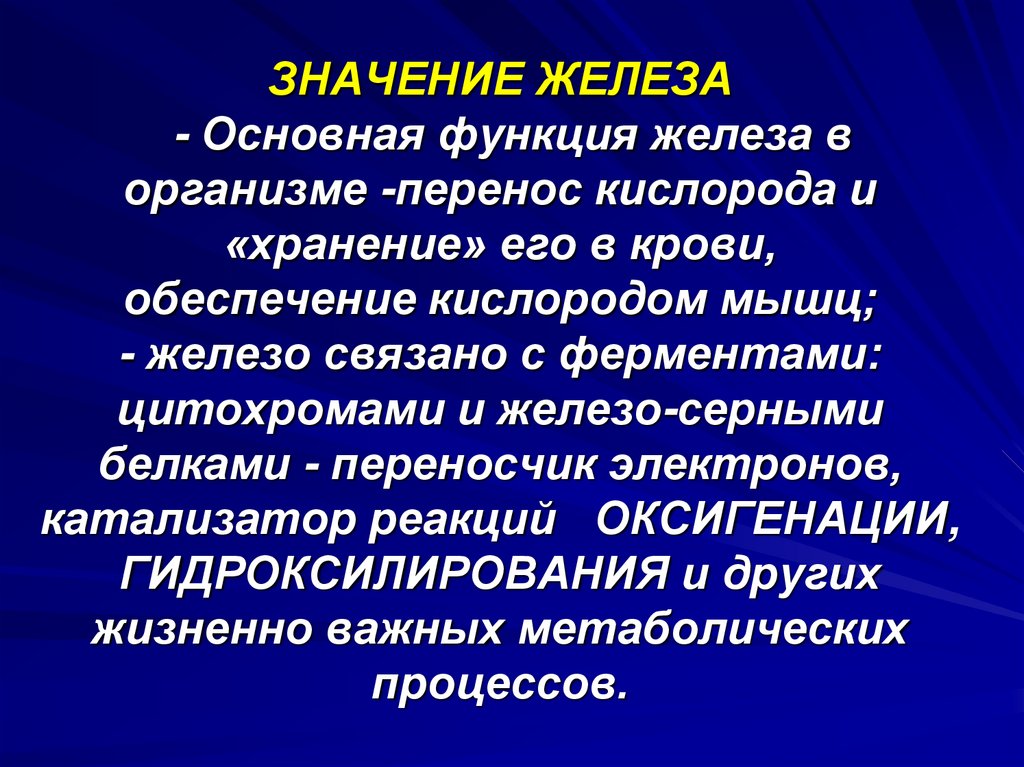 ЗНАЧЕНИЕ ЖЕЛЕЗА
- Основная функция железа в организме -перенос кислорода и «хранение» его в крови, обеспечение кислородом мышц;
- железо связано с ферментами: цитохромами и железо-серными белками - переносчик электронов, катализатор реакций ОКСИГЕНАЦИИ, ГИДРОКСИЛИРОВАНИЯ и других жизненно важных метаболических процессов.